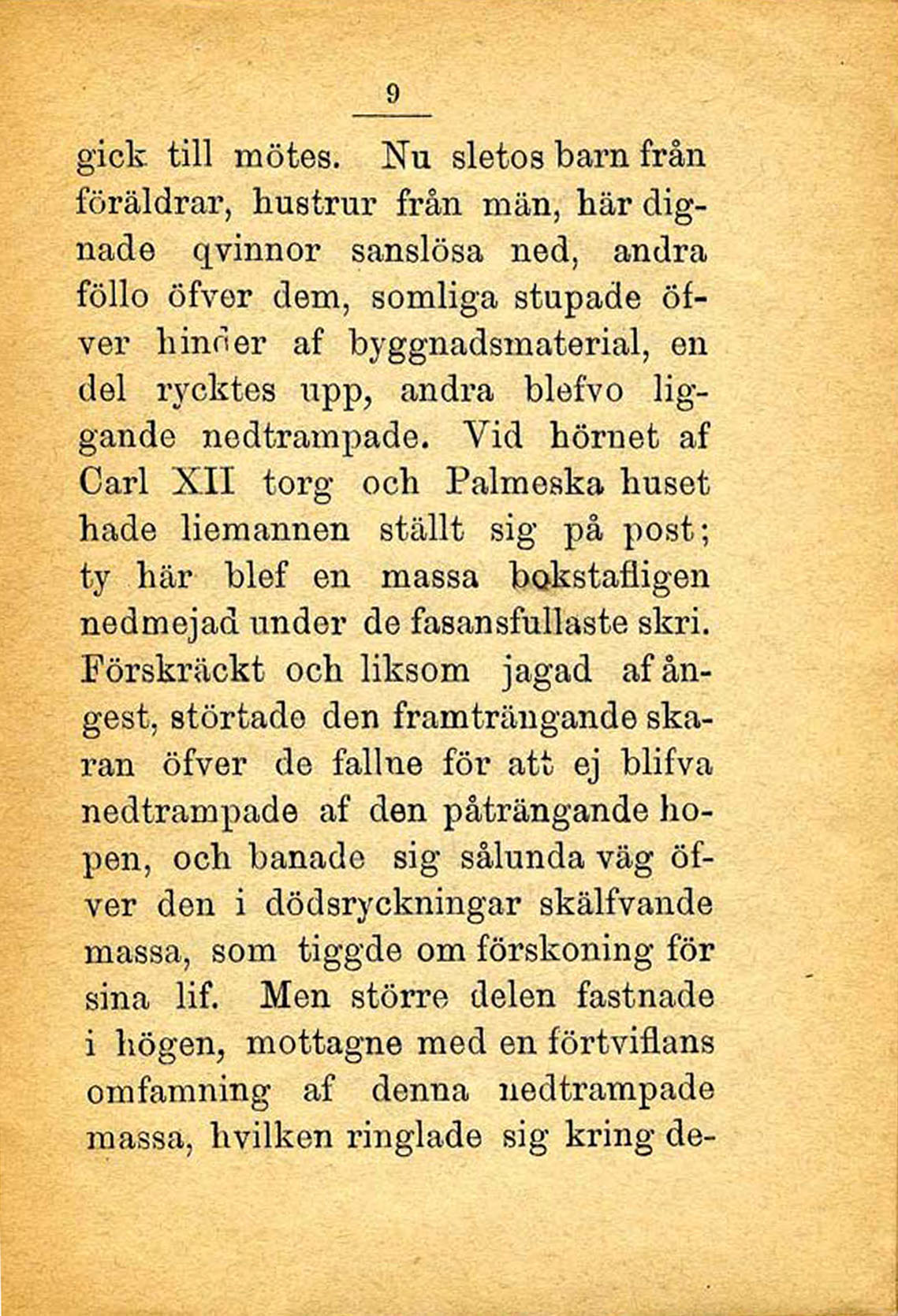 9

gick till mötes. Nu sletos barn från föräldrar, hustrur från män, här dignade qvinnor sanslösa ned, andra föllo öfver dem, somliga stupade öfver hinder af byggnadsmaterial, en del rycktes upp, andra blefvo liggande nedtrampade. Vid hörnet af Carl XII torg och Palmeska huset hade liemannen ställt sig på post; ty här blef en massa bokstafligen nedmejad under de fasansfullaste skri. Förskräckt och liksom jagad af ångest, störtade den framträngande skaran öfver de fallne för att ej blifva nedtrampade af den påträngande hopen, och banade sig sålunda väg öfver den i dödsryckningar skälfvande massa, som tiggde om förskoning för sina lif. Men större delen fastnade i högen, mottagne med en förtviflans omfamning af denna nedtrampade massa, hvilken ringlade sig kring de-